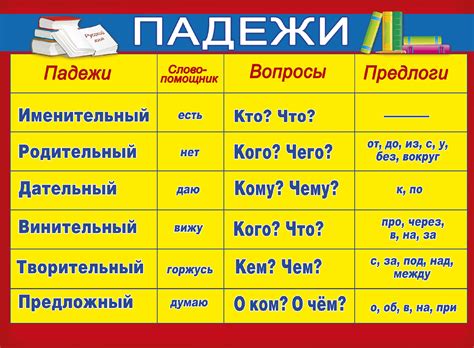 Русский язык

ПАДЕЖИ

| Падежи | Слово-помощник | Вопросы | Предлоги |
|---|---|---|---|
| Именительный | есть | Кто? Что? | ——— |
| Родительный | нет | Кого? Чего? | от, до, из, с, у, без, вокруг |
| Дательный | даю | Кому? Чему? | к, по |
| Винительный | вижу | Кого? Что? | про, через, в, на, за |
| Творительный | горжусь | Кем? Чем? | с, за, под, над, между |
| Предложный | думаю | О ком? О чём? | о, об, в, на, при |